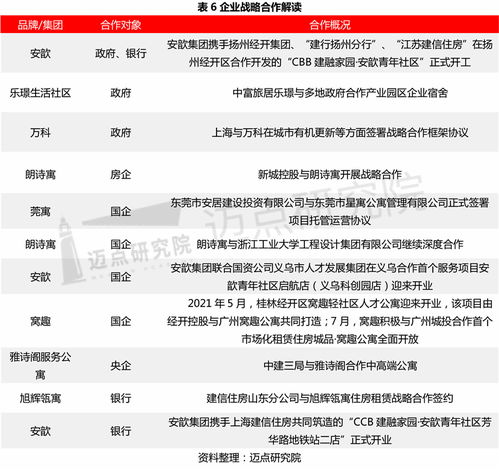 表 6 企业战略合作解读

| 品牌/集团 | 合作对象 | 合作概况 |
|---|---|---|
| 安歆 | 政府、银行 | 安歆集团携手扬州经开集团、“建行扬州分行”、“江苏建信住房”在扬州经开区合作开发的“CBB 建融家园·安歆青年社区”正式开工 |
| 乐璟生活社区 | 政府 | 中富旅居乐璟与多地政府合作产业园区企业宿舍 |
| 万科 | 政府 | 上海与万科在城市有机更新等方面签署战略合作框架协议 |
| 朗诗寓 | 房企 | 新城控股与朗诗寓开展战略合作 |
| 莞寓 | 国企 | 东莞市安居建设投资有限公司与东莞市星寓公寓管理有限公司正式签署项目托管运营协议 |
| 朗诗寓 | 国企 | 朗诗寓与浙江工业大学工程设计集团有限公司继续深度合作 |
| 安歆 | 国企 | 安歆集团联合国资公司义乌市人才发展集团在义乌合作首个服务项目安歆青年社区启航店（义乌科创园店）迎来开业 |
| 窝趣 | 国企 | 2021 年 5 月，桂林经开区窝趣轻社区人才公寓迎来开业，该项目由经开控股与广州窝趣公寓共同打造；7 月，窝趣积极与广州城投合作首个市场化租赁住房城品·窝趣公寓全面开放 |
| 雅诗阁服务公寓 | 央企 | 中建三局与雅诗阁合作中高端公寓 |
| 旭辉瓴寓 | 银行 | 建信住房山东分公司与旭辉瓴寓住房租赁战略合作签约 |
| 安歆 | 银行 | 安歆集团携手上海建信住房共同筑造的“CCB 建融家园·安歆青年社区芳华路地铁站二店”正式开业 |

资料整理：迈点研究院

迈点研究院
迈点研究院